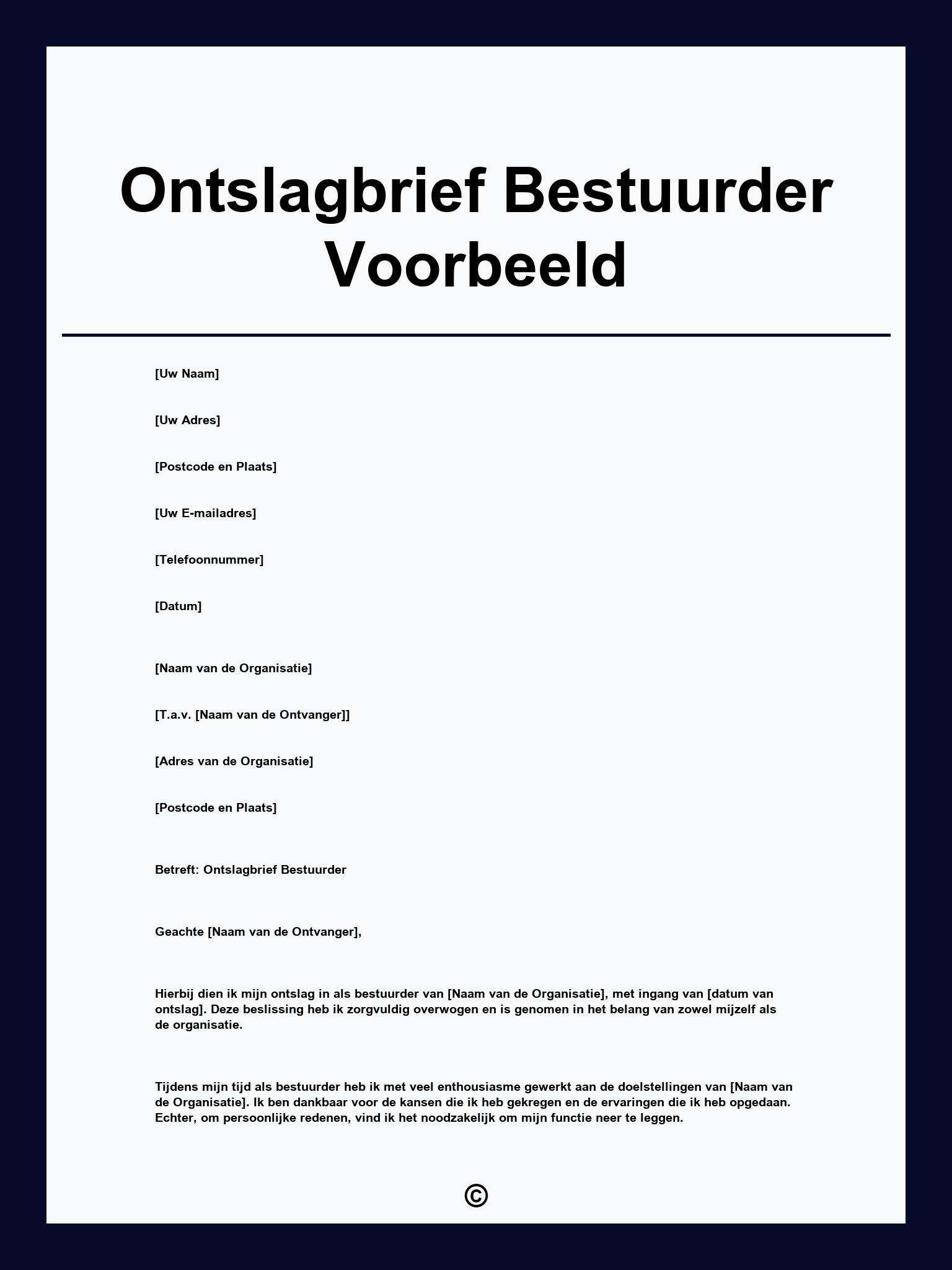 Ontslagbrief Bestuurder Voorbeeld

[Uw Naam]

[Uw Adres]

[Postcode en Plaats]

[Uw E-mailadres]

[Telefoonnummer]

[Datum]

[Naam van de Organisatie]

[T.a.v. [Naam van de Ontvanger]]

[Adres van de Organisatie]

[Postcode en Plaats]

Betreft: Ontslagbrief Bestuurder

Geachte [Naam van de Ontvanger],

Hierbij dien ik mijn ontslag in als bestuurder van [Naam van de Organisatie], met ingang van [datum van ontslag]. Deze beslissing heb ik zorgvuldig overwogen en is genomen in het belang van zowel mijzelf als de organisatie.

Tijdens mijn tijd als bestuurder heb ik met veel enthousiasme gewerkt aan de doelstellingen van [Naam van de Organisatie]. Ik ben dankbaar voor de kansen die ik heb gekregen en de ervaringen die ik heb opgedaan. Echter, om persoonlijke redenen, vind ik het noodzakelijk om mijn functie neer te leggen.

©